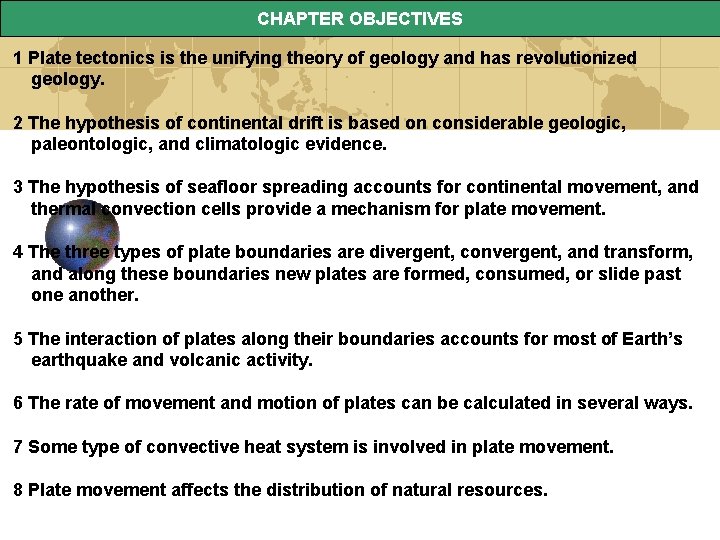 CHAPTER OBJECTIVES

1 Plate tectonics is the unifying theory of geology and has revolutionized geology.

2 The hypothesis of continental drift is based on considerable geologic, paleontologic, and climatologic evidence.

3 The hypothesis of seafloor spreading accounts for continental movement, and thermal convection cells provide a mechanism for plate movement.

4 The three types of plate boundaries are divergent, convergent, and transform, and along these boundaries new plates are formed, consumed, or slide past one another.

5 The interaction of plates along their boundaries accounts for most of Earth's earthquake and volcanic activity.

6 The rate of movement and motion of plates can be calculated in several ways.

7 Some type of convective heat system is involved in plate movement.

8 Plate movement affects the distribution of natural resources.